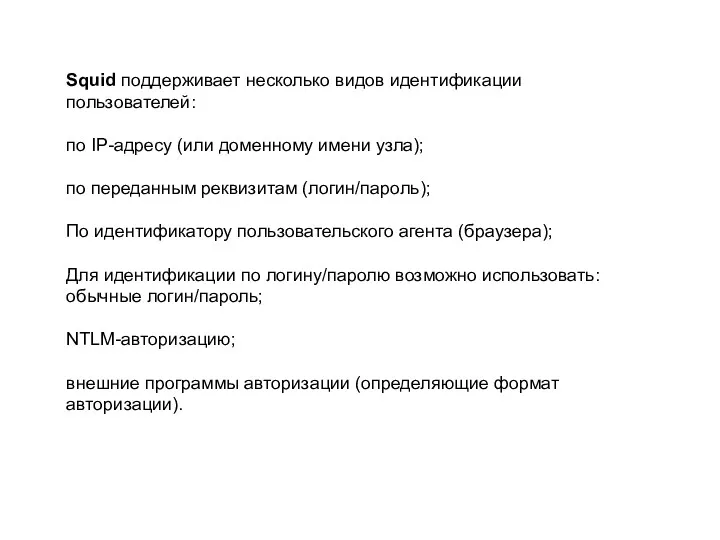 Squid поддерживает несколько видов идентификации пользователей:

по IP-адресу (или доменному имени узла);

по переданным реквизитам (логин/пароль);

По идентификатору пользовательского агента (браузера);

Для идентификации по логину/паролю возможно использовать: обычные логин/пароль;

NTLM-авторизацию;

внешние программы авторизации (определяющие формат авторизации).